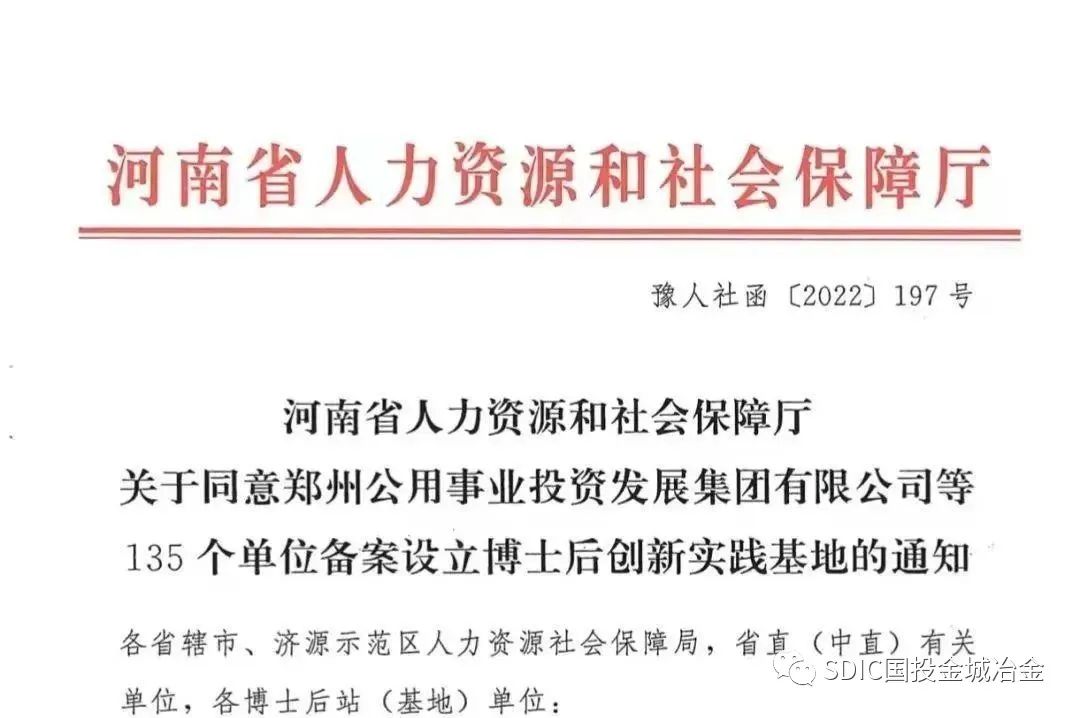 河南省人力资源和社会保障厅

豫人社函〔2022〕197号

河南省人力资源和社会保障厅
关于同意郑州公用事业投资发展集团有限公司等
135个单位备案设立博士后创新实践基地的通知

各省辖市、济源示范区人力资源社会保障局，省直（中直）有关单位，各博士后站（基地）单位：

SDIC国投金城冶金